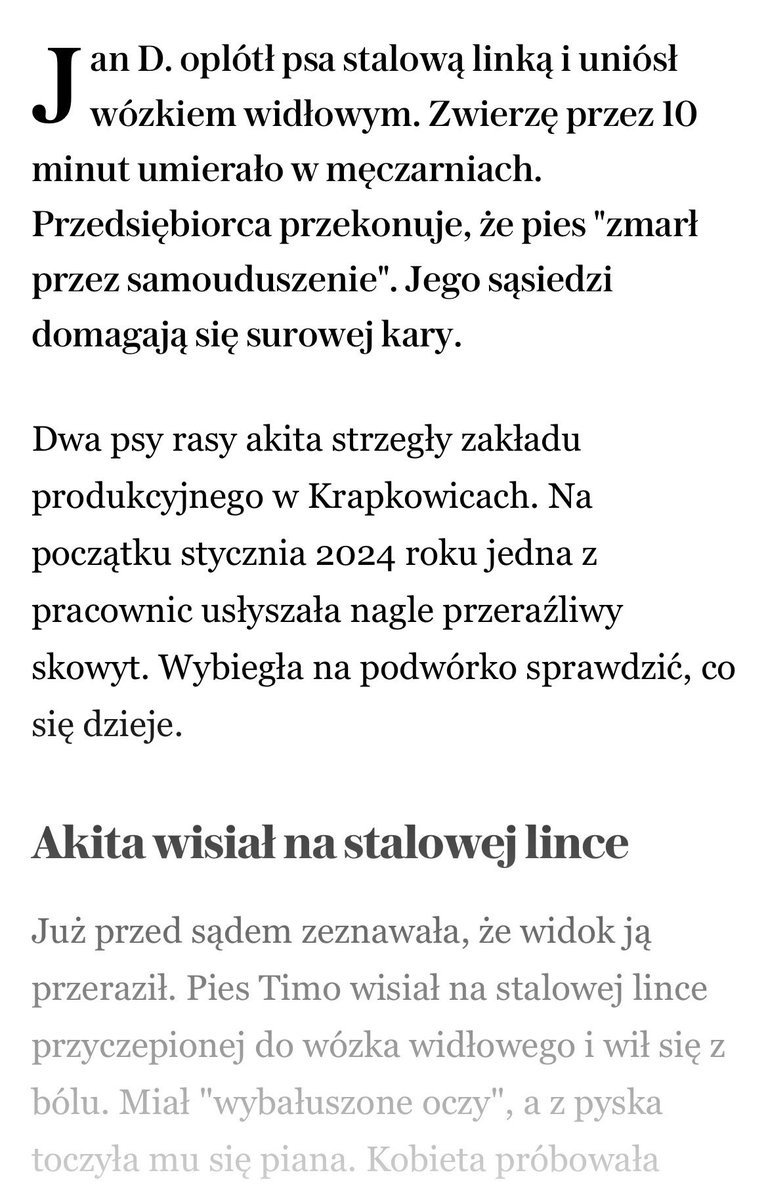 Jan D. oplótł psa stalową linką i uniósł wózkiem widłowym. Zwierzę przez 10 minut umierało w męczarniach. Przedsiębiorca przekonuje, że pies "zmarł przez samouduszenie". Jego sąsiedzi domagają się surowej kary.

Dwa psy rasy akita strzegły zakładu produkcyjnego w Krapkowicach. Na początku stycznia 2024 roku jedna z pracownic usłyszała nagle przeraźliwy skowyt. Wybiegła na podwórko sprawdzić, co się dzieje.

Akita wisiał na stalowej lince

Już przed sądem zeznawała, że widok ją przeraził. Pies Timo wisiał na stalowej lince przyczepionej do wózka widłowego i wił się z bólu. Miał "wybałuszone oczy", a z pyska toczyła mu się piana. Kobieta próbowała